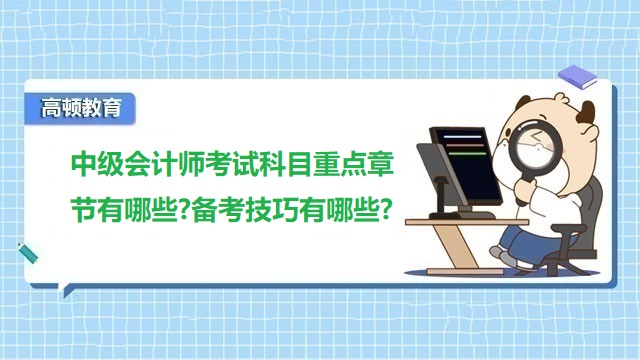 高顿教育

中级会计师考试科目重点章节有哪些?备考技巧有哪些?